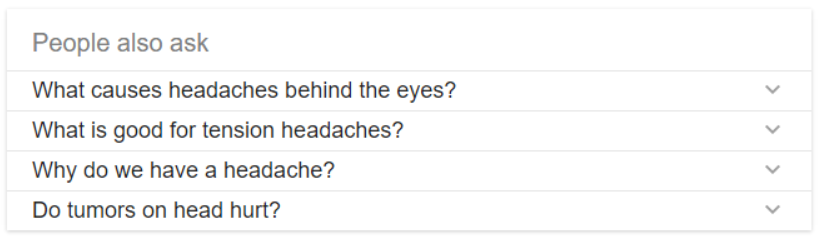 People also ask

What causes headaches behind the eyes?

What is good for tension headaches?

Why do we have a headache?

Do tumors on head hurt?